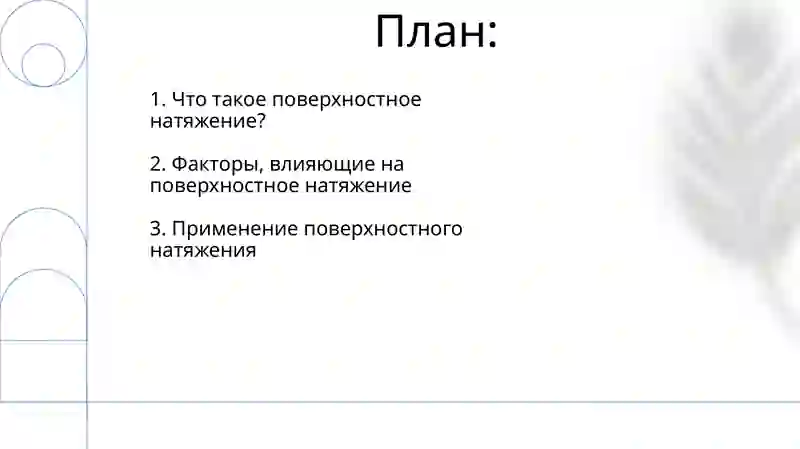 План:

1. Что такое поверхностное натяжение?

2. Факторы, влияющие на поверхностное натяжение

3. Применение поверхностного натяжения